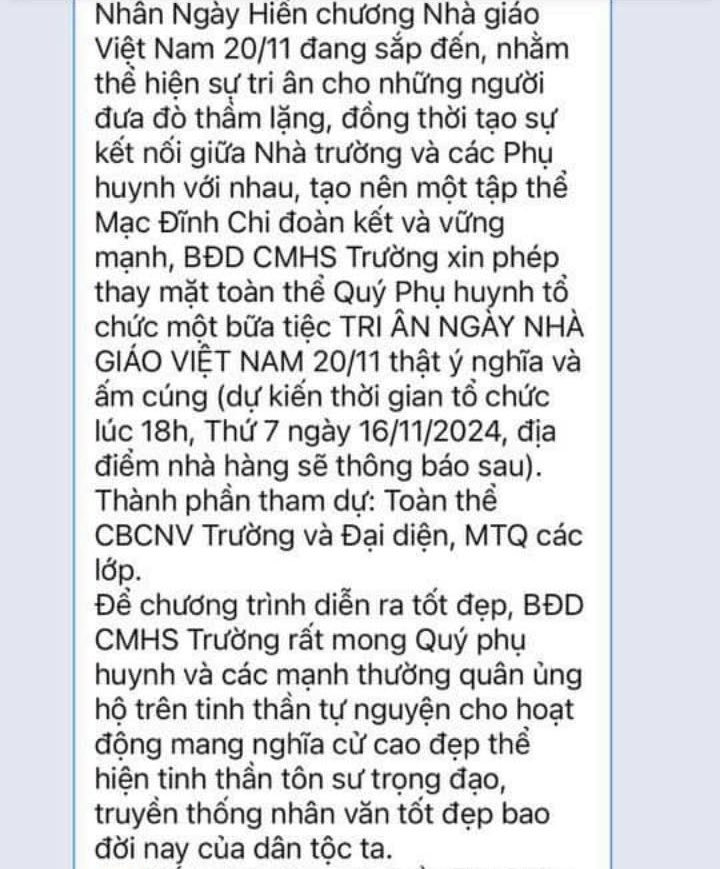 Nhân Ngày Hiến chương Nhà giáo Việt Nam 20/11 đang sắp đến, nhằm thể hiện sự tri ân cho những người đưa đò thầm lặng, đồng thời tạo sự kết nối giữa Nhà trường và các Phụ huynh với nhau, tạo nên một tập thể Mạc Đĩnh Chi đoàn kết và vững mạnh, BĐD CMHS Trường xin phép thay mặt toàn thể Quý Phụ huynh tổ chức một bữa tiệc TRI ÂN NGÀY NHÀ GIÁO VIỆT NAM 20/11 thật ý nghĩa và ấm cúng (dự kiến thời gian tổ chức lúc 18h, Thứ 7 ngày 16/11/2024, địa điểm nhà hàng sẽ thông báo sau).
Thành phần tham dự: Toàn thể CBCNV Trường và Đại diện, MTQ các lớp.
Để chương trình diễn ra tốt đẹp, BĐD CMHS Trường rất mong Quý phụ huynh và các mạnh thường quân ủng hộ trên tinh thần tự nguyện cho hoạt động mang nghĩa cử cao đẹp thể hiện tinh thần tôn sư trọng đạo, truyền thống nhân văn tốt đẹp bao đời nay của dân tộc ta.